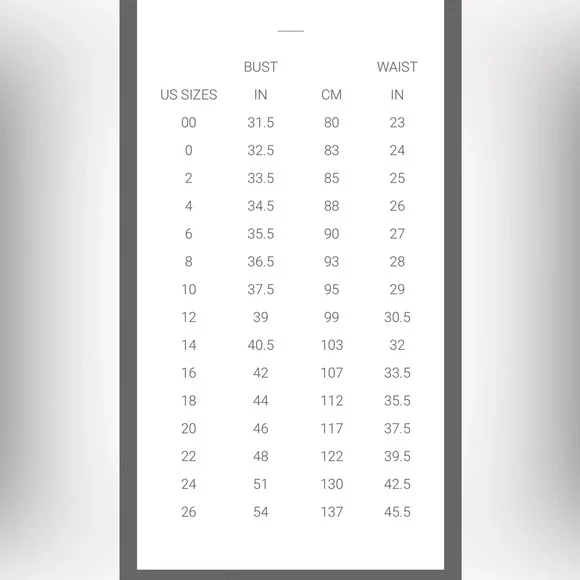 |  | BUST |  | WAIST |
|---|---|---|---|
| US SIZES | IN | CM | IN |
| 00 | 31.5 | 80 | 23 |
| 0 | 32.5 | 83 | 24 |
| 2 | 33.5 | 85 | 25 |
| 4 | 34.5 | 88 | 26 |
| 6 | 35.5 | 90 | 27 |
| 8 | 36.5 | 93 | 28 |
| 10 | 37.5 | 95 | 29 |
| 12 | 39 | 99 | 30.5 |
| 14 | 40.5 | 103 | 32 |
| 16 | 42 | 107 | 33.5 |
| 18 | 44 | 112 | 35.5 |
| 20 | 46 | 117 | 37.5 |
| 22 | 48 | 122 | 39.5 |
| 24 | 51 | 130 | 42.5 |
| 26 | 54 | 137 | 45.5 |